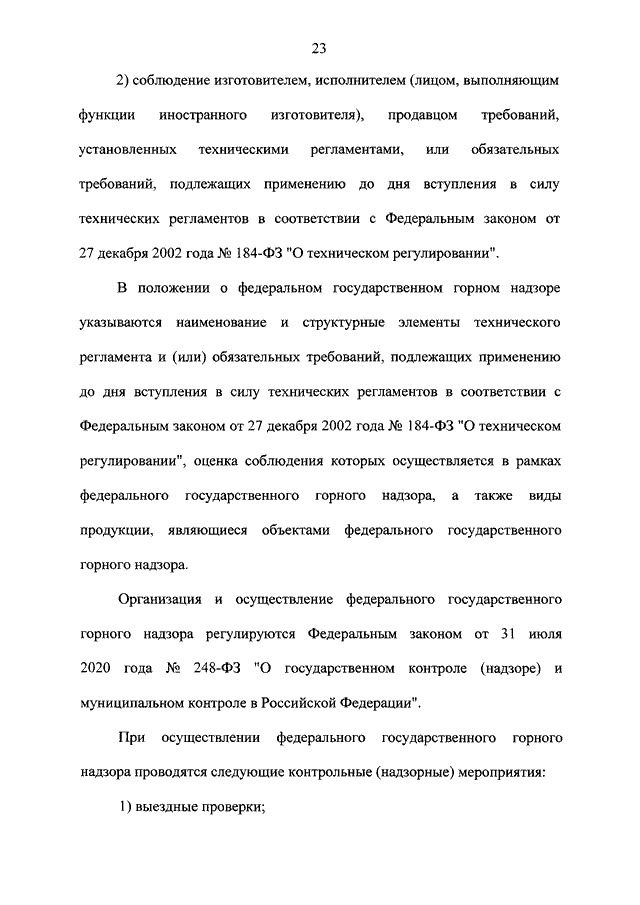 23

2) соблюдение изготовителем, исполнителем (лицом, выполняющим функции иностранного изготовителя), продавцом требований, установленных техническими регламентами, или обязательных требований, подлежащих применению до дня вступления в силу технических регламентов в соответствии с Федеральным законом от 27 декабря 2002 года № 184-ФЗ "О техническом регулировании".

В положении о федеральном государственном горном надзоре указываются наименование и структурные элементы технического регламента и (или) обязательных требований, подлежащих применению до дня вступления в силу технических регламентов в соответствии с Федеральным законом от 27 декабря 2002 года № 184-ФЗ "О техническом регулировании", оценка соблюдения которых осуществляется в рамках федерального государственного горного надзора, а также виды продукции, являющиеся объектами федерального государственного горного надзора.

Организация и осуществление федерального государственного горного надзора регулируются Федеральным законом от 31 июля 2020 года № 248-ФЗ "О государственном контроле (надзоре) и муниципальном контроле в Российской Федерации".

При осуществлении федерального государственного горного надзора проводятся следующие контрольные (надзорные) мероприятия:

1) выездные проверки;